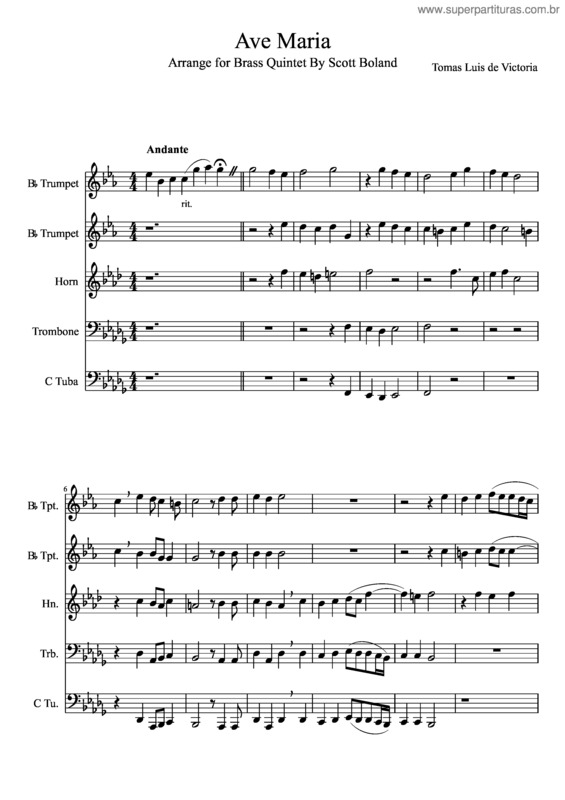 www.superpartituras.com.br

Ave Maria

Arrange for Brass Quintet By Scott Boland

Tomas Luis de Victoria

Andante

B♭ Trumpet

rit.

B♭ Trumpet

Horn

Trombone

C Tuba

6

B♭ Tpt.

B♭ Tpt.

Hn.

Trb.

C Tu.